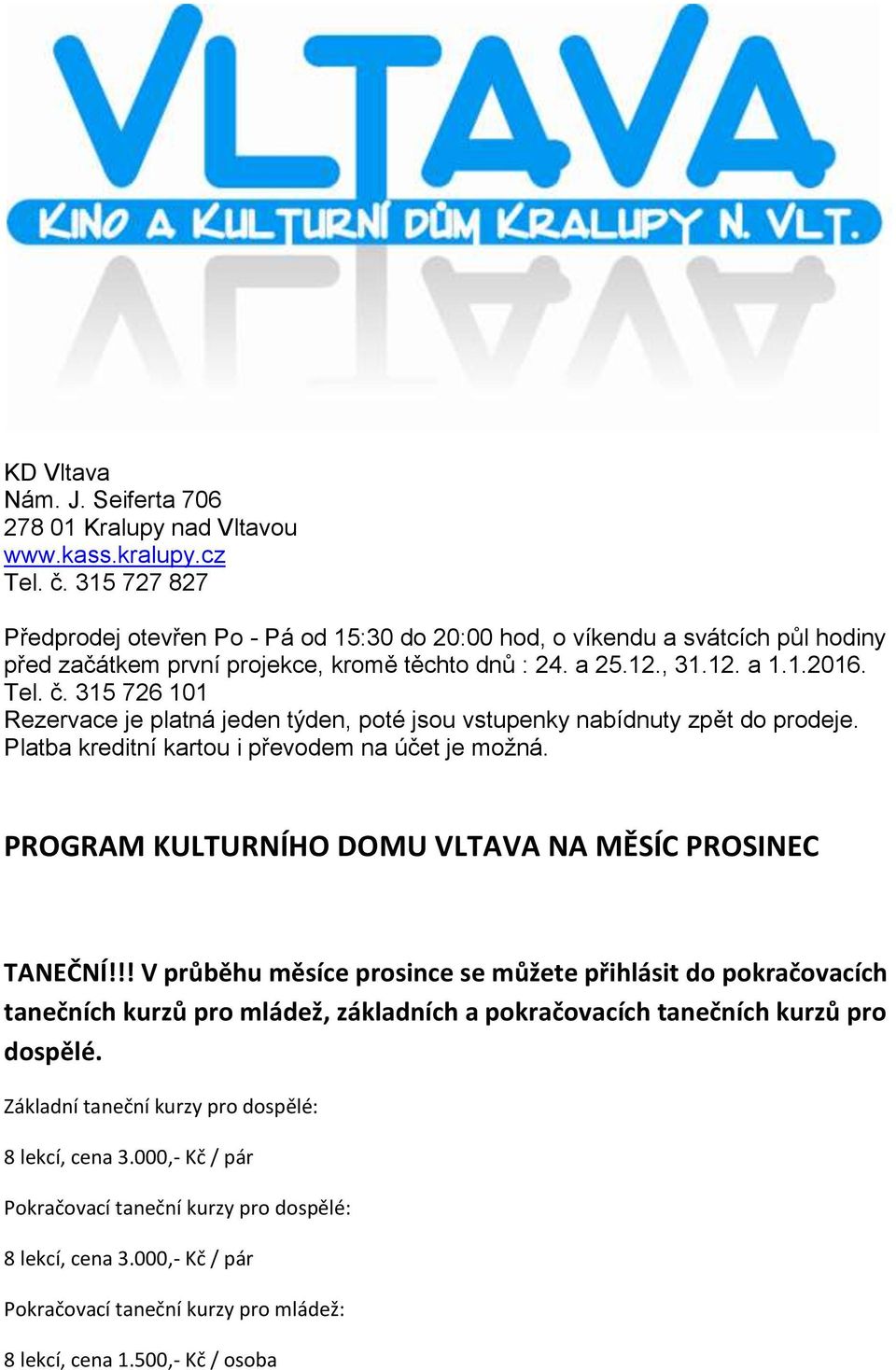 VLTAVA
KINO A KULTURNÍ DŮM KRALUPY N. VLT.

KD Vltava
Nám. J. Seiferta 706
278 01 Kralupy nad Vltavou
www.kass.kralupy.cz
Tel. č. 315 727 827

Předprodej otevřen Po - Pá od 15:30 do 20:00 hod, o víkendu a svátcích půl hodiny před začátkem první projekce, kromě těchto dnů : 24. a 25.12., 31.12. a 1.1.2016.
Tel. č. 315 726 101
Rezervace je platná jeden týden, poté jsou vstupenky nabídnuty zpět do prodeje.
Platba kreditní kartou i převodem na účet je možná.

PROGRAM KULTURNÍHO DOMU VLTAVA NA MĚSÍC PROSINEC

TANEČNÍ!!! V průběhu měsíce prosince se můžete přihlásit do pokračovacích tanečních kurzů pro mládež, základních a pokračovacích tanečních kurzů pro dospělé.

Základní taneční kurzy pro dospělé:

8 lekcí, cena 3.000,- Kč / pár

Pokračovací taneční kurzy pro dospělé:

8 lekcí, cena 3.000,- Kč / pár

Pokračovací taneční kurzy pro mládež:

8 lekcí, cena 1.500,- Kč / osoba